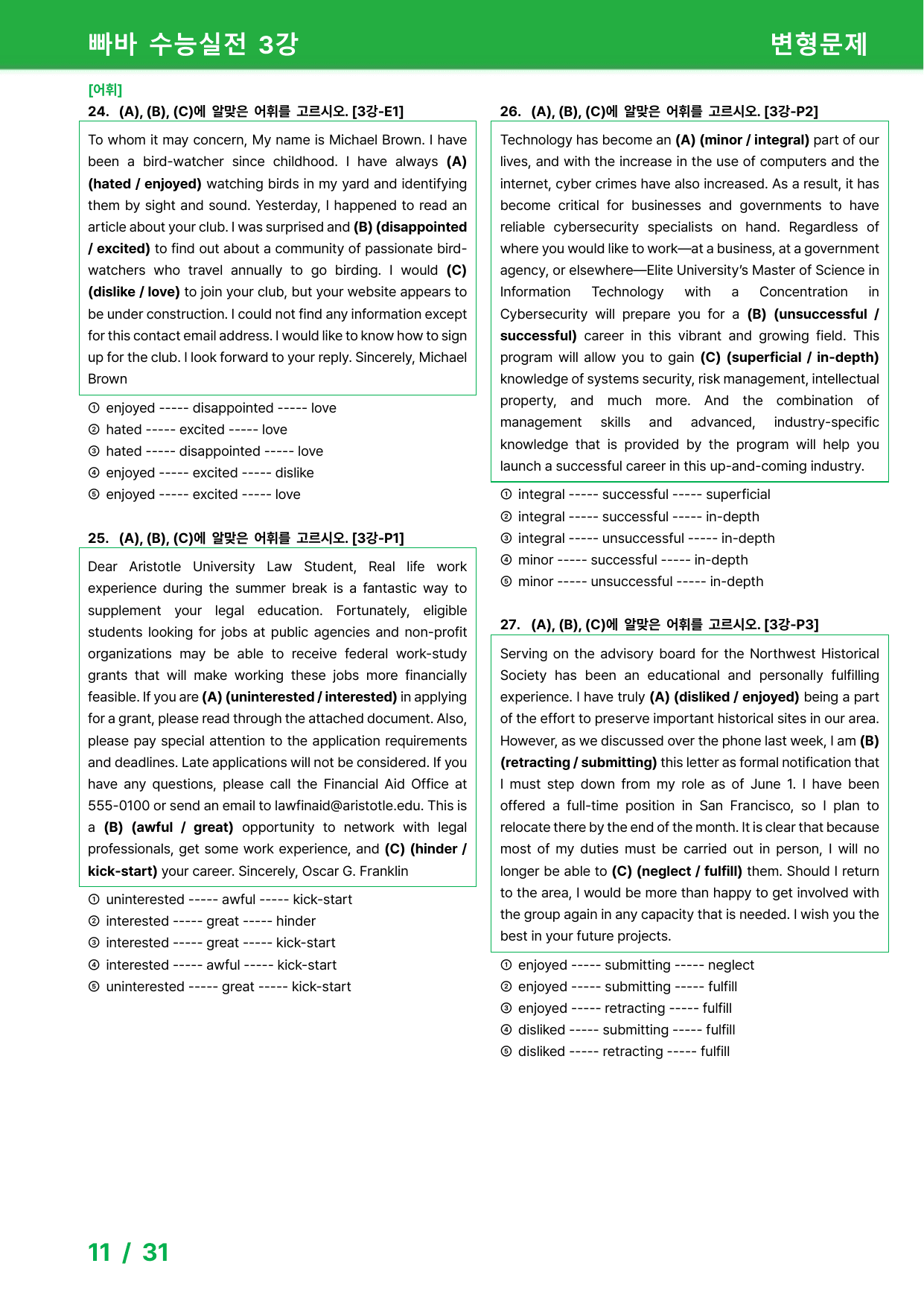 빠바 수능실전 3강

변형문제

[어휘]

24. (A), (B), (C)에 알맞은 어휘를 고르시오. [3강-E1]

To whom it may concern, My name is Michael Brown. I have been a bird-watcher since childhood. I have always (A) (hated / enjoyed) watching birds in my yard and identifying them by sight and sound. Yesterday, I happened to read an article about your club. I was surprised and (B) (disappointed / excited) to find out about a community of passionate bird-watchers who travel annually to go birding. I would (C) (dislike / love) to join your club, but your website appears to be under construction. I could not find any information except for this contact email address. I would like to know how to sign up for the club. I look forward to your reply. Sincerely, Michael Brown

① enjoyed ----- disappointed ----- love
② hated ----- excited ----- love
③ hated ----- disappointed ----- love
④ enjoyed ----- excited ----- dislike
⑤ enjoyed ----- excited ----- love

25. (A), (B), (C)에 알맞은 어휘를 고르시오. [3강-P1]

Dear Aristotle University Law Student, Real life work experience during the summer break is a fantastic way to supplement your legal education. Fortunately, eligible students looking for jobs at public agencies and non-profit organizations may be able to receive federal work-study grants that will make working these jobs more financially feasible. If you are (A) (uninterested / interested) in applying for a grant, please read through the attached document. Also, please pay special attention to the application requirements and deadlines. Late applications will not be considered. If you have any questions, please call the Financial Aid Office at 555-0100 or send an email to lawfinaid@aristotle.edu. This is a (B) (awful / great) opportunity to network with legal professionals, get some work experience, and (C) (hinder / kick-start) your career. Sincerely, Oscar G. Franklin

① uninterested ----- awful ----- kick-start
② interested ----- great ----- hinder
③ interested ----- great ----- kick-start
④ interested ----- awful ----- kick-start
⑤ uninterested ----- great ----- kick-start

26. (A), (B), (C)에 알맞은 어휘를 고르시오. [3강-P2]

Technology has become an (A) (minor / integral) part of our lives, and with the increase in the use of computers and the internet, cyber crimes have also increased. As a result, it has become critical for businesses and governments to have reliable cybersecurity specialists on hand. Regardless of where you would like to work—at a business, at a government agency, or elsewhere—Elite University's Master of Science in Information Technology with a Concentration in Cybersecurity will prepare you for a (B) (unsuccessful / successful) career in this vibrant and growing field. This program will allow you to gain (C) (superficial / in-depth) knowledge of systems security, risk management, intellectual property, and much more. And the combination of management skills and advanced, industry-specific knowledge that is provided by the program will help you launch a successful career in this up-and-coming industry.

① integral ----- successful ----- superficial
② integral ----- successful ----- in-depth
③ integral ----- unsuccessful ----- in-depth
④ minor ----- successful ----- in-depth
⑤ minor ----- unsuccessful ----- in-depth

27. (A), (B), (C)에 알맞은 어휘를 고르시오. [3강-P3]

Serving on the advisory board for the Northwest Historical Society has been an educational and personally fulfilling experience. I have truly (A) (disliked / enjoyed) being a part of the effort to preserve important historical sites in our area. However, as we discussed over the phone last week, I am (B) (retracting / submitting) this letter as formal notification that I must step down from my role as of June 1. I have been offered a full-time position in San Francisco, so I plan to relocate there by the end of the month. It is clear that because most of my duties must be carried out in person, I will no longer be able to (C) (neglect / fulfill) them. Should I return to the area, I would be more than happy to get involved with the group again in any capacity that is needed. I wish you the best in your future projects.

① enjoyed ----- submitting ----- neglect
② enjoyed ----- submitting ----- fulfill
③ enjoyed ----- retracting ----- fulfill
④ disliked ----- submitting ----- fulfill
⑤ disliked ----- retracting ----- fulfill

11 / 31